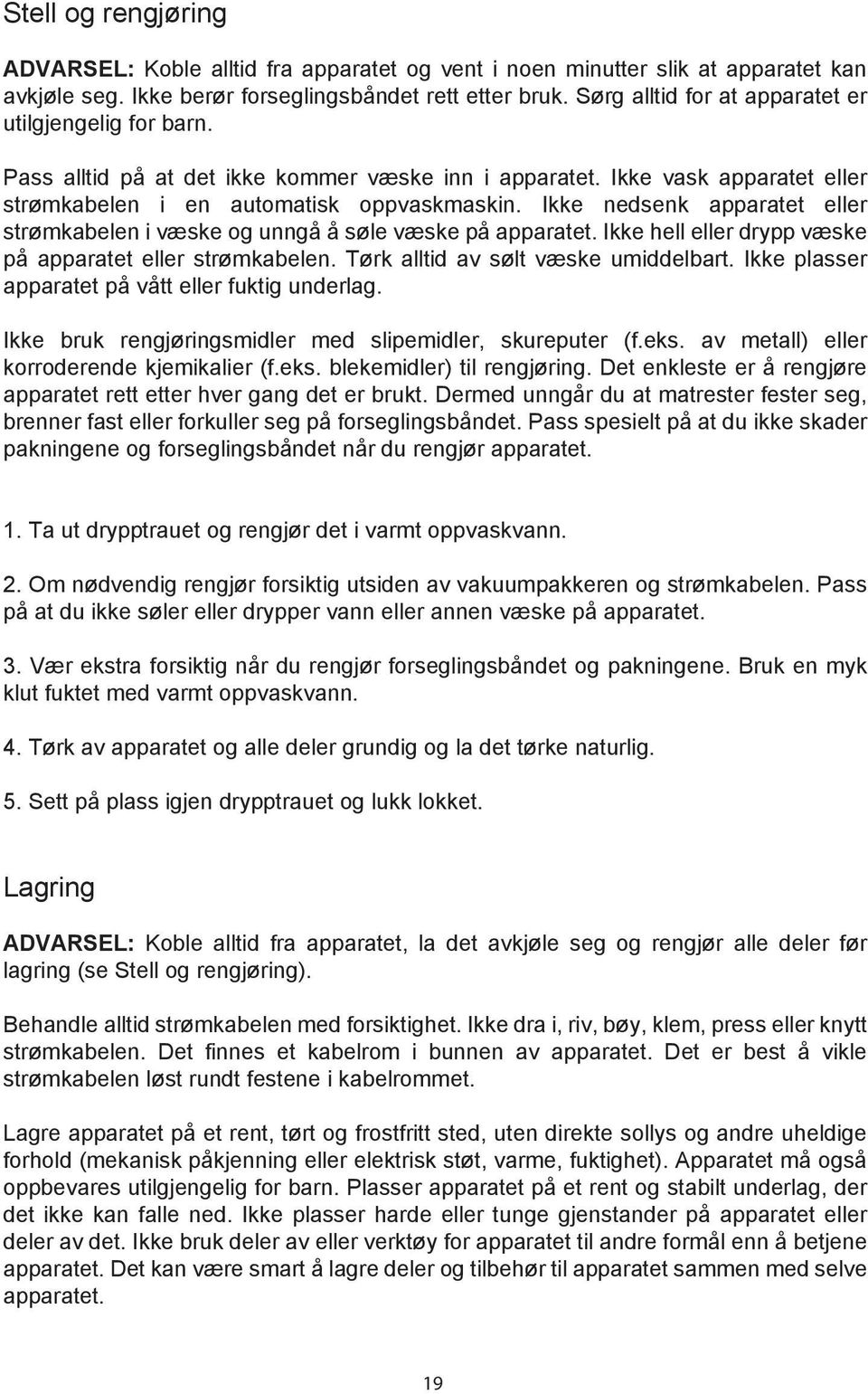 Stell og rengjøring

ADVARSEL: Koble alltid fra apparatet og vent i noen minutter slik at apparatet kan avkjøle seg. Ikke berør forseglingsbåndet rett etter bruk. Sørg alltid for at apparatet er utilgjengelig for barn.

Pass alltid på at det ikke kommer væske inn i apparatet. Ikke vask apparatet eller strømkabelen i en automatisk oppvaskmaskin. Ikke nedsenk apparatet eller strømkabelen i væske og unngå å søle væske på apparatet. Ikke hell eller drypp væske på apparatet eller strømkabelen. Tørk alltid av sølt væske umiddelbart. Ikke plasser apparatet på vått eller fuktig underlag.

Ikke bruk rengjøringsmidler med slipemidler, skureputer (f.eks. av metall) eller korroderende kjemikalier (f.eks. blekemidler) til rengjøring. Det enkleste er å rengjøre apparatet rett etter hver gang det er brukt. Dermed unngår du at matrester fester seg, brenner fast eller forkuller seg på forseglingsbåndet. Pass spesielt på at du ikke skader pakningene og forseglingsbåndet når du rengjør apparatet.

1. Ta ut drypptrauet og rengjør det i varmt oppvaskvann.

2. Om nødvendig rengjør forsiktig utsiden av vakuumpakkeren og strømkabelen. Pass på at du ikke søler eller drypper vann eller annen væske på apparatet.

3. Vær ekstra forsiktig når du rengjør forseglingsbåndet og pakningene. Bruk en myk klut fuktet med varmt oppvaskvann.

4. Tørk av apparatet og alle deler grundig og la det tørke naturlig.

5. Sett på plass igjen drypptrauet og lukk lokket.

Lagring

ADVARSEL: Koble alltid fra apparatet, la det avkjøle seg og rengjør alle deler før lagring (se Stell og rengjøring).

Behandle alltid strømkabelen med forsiktighet. Ikke dra i, riv, bøy, klem, press eller knytt strømkabelen. Det finnes et kabelrom i bunnen av apparatet. Det er best å vikle strømkabelen løst rundt festene i kabelrommet.

Lagre apparatet på et rent, tørt og frostfritt sted, uten direkte sollys og andre uheldige forhold (mekanisk påkjenning eller elektrisk støt, varme, fuktighet). Apparatet må også oppbevares utilgjengelig for barn. Plasser apparatet på et rent og stabilt underlag, der det ikke kan falle ned. Ikke plasser harde eller tunge gjenstander på apparatet eller deler av det. Ikke bruk deler av eller verktøy for apparatet til andre formål enn å betjene apparatet. Det kan være smart å lagre deler og tilbehør til apparatet sammen med selve apparatet.

19